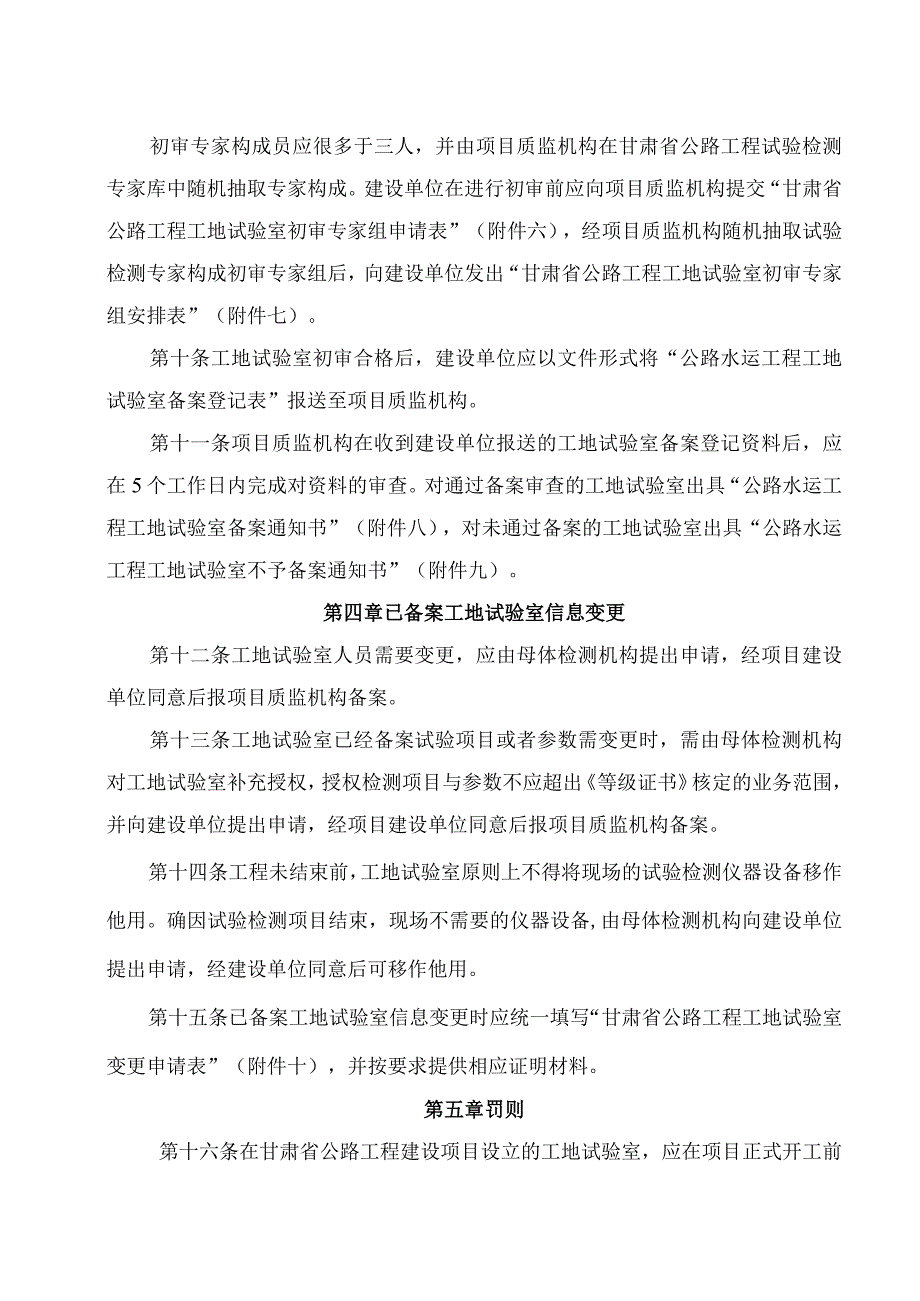 初审专家构成员应很多于三人，并由项目质监机构在甘肃省公路工程试验检测专家库中随机抽取专家构成。建设单位在进行初审前应向项目质监机构提交“甘肃省公路工程工地试验室初审专家组申请表”（附件六），经项目质监机构随机抽取试验检测专家构成初审专家组后，向建设单位发出“甘肃省公路工程工地试验室初审专家组安排表”（附件七）。

第十条工地试验室初审合格后，建设单位应以文件形式将“公路水运工程工地试验室备案登记表”报送至项目质监机构。

第十一条项目质监机构在收到建设单位报送的工地试验室备案登记资料后，应在5个工作日内完成对资料的审查。对通过备案审查的工地试验室出具“公路水运工程工地试验室备案通知书”（附件八），对未通过备案的工地试验室出具“公路水运工程工地试验室不予备案通知书”（附件九）。

第四章已备案工地试验室信息变更

第十二条工地试验室人员需要变更，应由母体检测机构提出申请，经项目建设单位同意后报项目质监机构备案。

第十三条工地试验室已经备案试验项目或者参数需变更时，需由母体检测机构对工地试验室补充授权，授权检测项目与参数不应超出《等级证书》核定的业务范围，并向建设单位提出申请，经项目建设单位同意后报项目质监机构备案。

第十四条工程未结束前，工地试验室原则上不得将现场的试验检测仪器设备移作他用。确因试验检测项目结束，现场不需要的仪器设备，由母体检测机构向建设单位提出申请，经建设单位同意后可移作他用。

第十五条已备案工地试验室信息变更时应统一填写“甘肃省公路工程工地试验室变更申请表”（附件十），并按要求提供相应证明材料。

第五章罚则

第十六条在甘肃省公路工程建设项目设立的工地试验室，应在项目正式开工前